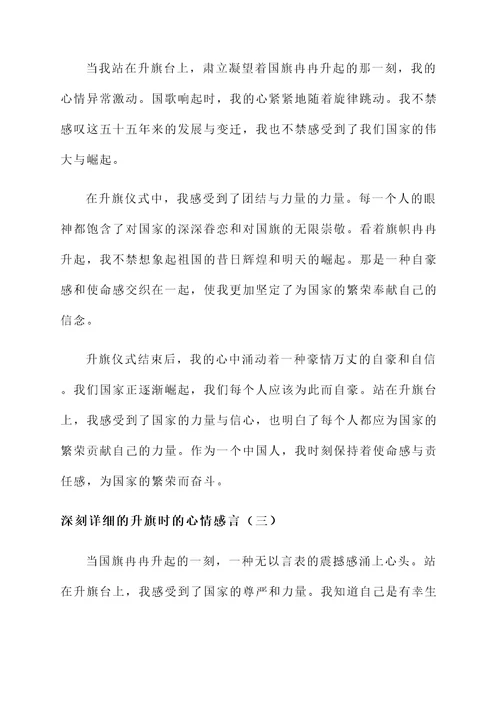 当我站在升旗台上，肃立凝望着国旗冉冉升起的那一刻，我的心情异常激动。国歌响起时，我的心紧紧地随着旋律跳动。我不禁感叹这五十五年来的发展与变迁，我也不禁感受到了我们国家的伟大与崛起。

在升旗仪式中，我感受到了团结与力量的力量。每一个人的眼神都饱含了对国家的深深眷恋和对国旗的无限崇敬。看着旗帜冉冉升起，我不禁想象起祖国的昔日辉煌和明天的崛起。那是一种自豪感和使命感交织在一起，使我更加坚定了为国家的繁荣奉献自己的信念。

升旗仪式结束后，我的心中涌动着一种豪情万丈的自豪和自信。我们国家正逐渐崛起，我们每个人应该为此而自豪。站在升旗台上，我感受到了国家的力量与信心，也明白了每个人都应为国家的繁荣贡献自己的力量。作为一个中国人，我时刻保持着使命感与责任感，为国家的繁荣而奋斗。

深刻详细的升旗时的心情感言（三）

当国旗冉冉升起的一刻，一种无以言表的震撼感涌上心头。站在升旗台上，我感受到了国家的尊严和力量。我知道自己是有幸生